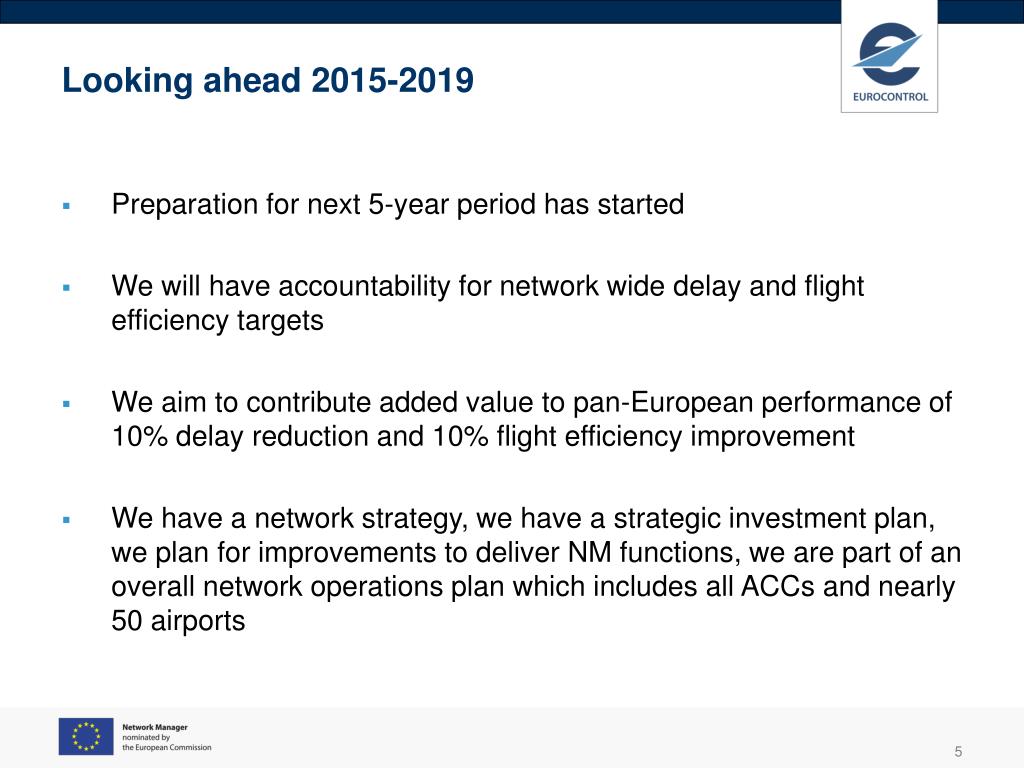 Looking ahead 2015-2019

EUROCONTROL

▪ Preparation for next 5-year period has started

▪ We will have accountability for network wide delay and flight efficiency targets

▪ We aim to contribute added value to pan-European performance of 10% delay reduction and 10% flight efficiency improvement

▪ We have a network strategy, we have a strategic investment plan, we plan for improvements to deliver NM functions, we are part of an overall network operations plan which includes all ACCs and nearly 50 airports

Network Manager
nominated by
the European Commission

5